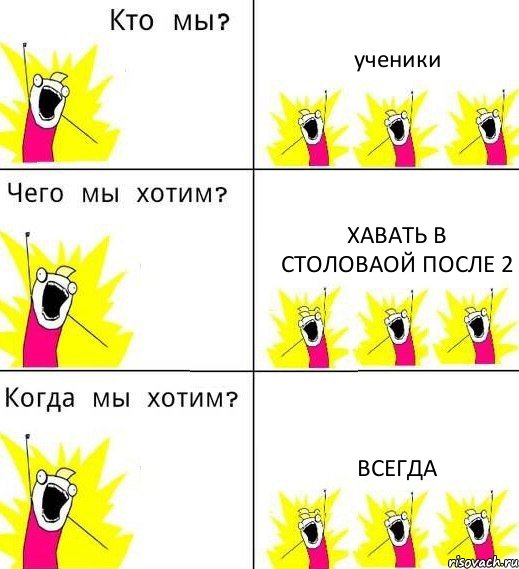 Кто мы?

ученики

Чего мы хотим?

ХАВАТЬ В СТОЛОВАОЙ ПОСЛЕ 2

Когда мы хотим?

ВСЕГДА

risovach.ru